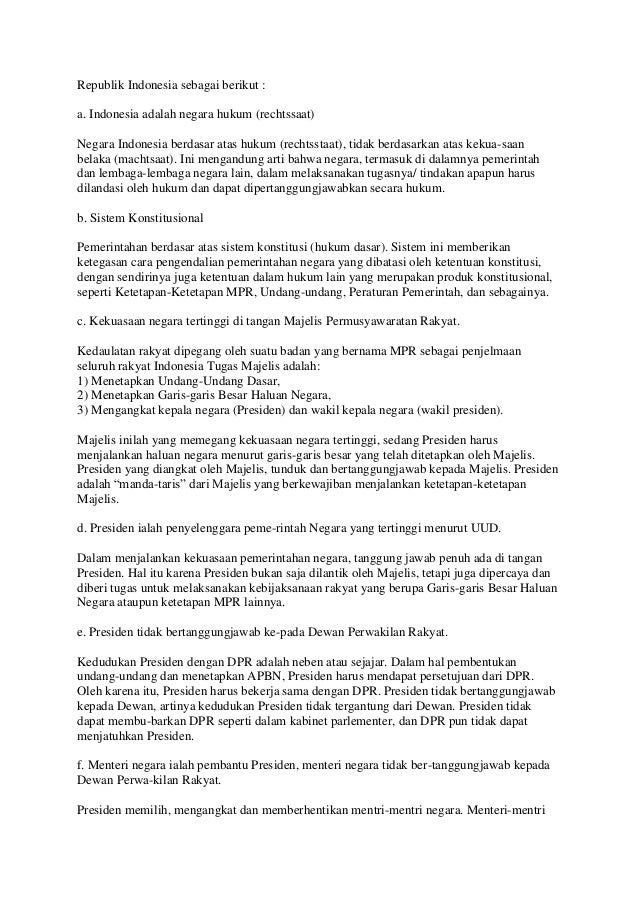 Republik Indonesia sebagai berikut :

a. Indonesia adalah negara hukum (rechtssaat)

Negara Indonesia berdasar atas hukum (rechtsstaat), tidak berdasarkan atas kekua-saan belaka (machtsaat). Ini mengandung arti bahwa negara, termasuk di dalamnya pemerintah dan lembaga-lembaga negara lain, dalam melaksanakan tugasnya/ tindakan apapun harus dilandasi oleh hukum dan dapat dipertanggungjawabkan secara hukum.

b. Sistem Konstitusional

Pemerintahan berdasar atas sistem konstitusi (hukum dasar). Sistem ini memberikan ketegasan cara pengendalian pemerintahan negara yang dibatasi oleh ketentuan konstitusi, dengan sendirinya juga ketentuan dalam hukum lain yang merupakan produk konstitusional, seperti Ketetapan-Ketetapan MPR, Undang-undang, Peraturan Pemerintah, dan sebagainya.

c. Kekuasaan negara tertinggi di tangan Majelis Permusyawaratan Rakyat.

Kedaulatan rakyat dipegang oleh suatu badan yang bernama MPR sebagai penjelmaan seluruh rakyat Indonesia Tugas Majelis adalah:
1) Menetapkan Undang-Undang Dasar,
2) Menetapkan Garis-garis Besar Haluan Negara,
3) Mengangkat kepala negara (Presiden) dan wakil kepala negara (wakil presiden).

Majelis inilah yang memegang kekuasaan negara tertinggi, sedang Presiden harus menjalankan haluan negara menurut garis-garis besar yang telah ditetapkan oleh Majelis. Presiden yang diangkat oleh Majelis, tunduk dan bertanggungjawab kepada Majelis. Presiden adalah “manda-taris” dari Majelis yang berkewajiban menjalankan ketetapan-ketetapan Majelis.

d. Presiden ialah penyelenggara peme-rintah Negara yang tertinggi menurut UUD.

Dalam menjalankan kekuasaan pemerintahan negara, tanggung jawab penuh ada di tangan Presiden. Hal itu karena Presiden bukan saja dilantik oleh Majelis, tetapi juga dipercaya dan diberi tugas untuk melaksanakan kebijaksanaan rakyat yang berupa Garis-garis Besar Haluan Negara ataupun ketetapan MPR lainnya.

e. Presiden tidak bertanggungjawab ke-pada Dewan Perwakilan Rakyat.

Kedudukan Presiden dengan DPR adalah neben atau sejajar. Dalam hal pembentukan undang-undang dan menetapkan APBN, Presiden harus mendapat persetujuan dari DPR. Oleh karena itu, Presiden harus bekerja sama dengan DPR. Presiden tidak bertanggungjawab kepada Dewan, artinya kedudukan Presiden tidak tergantung dari Dewan. Presiden tidak dapat membu-barkan DPR seperti dalam kabinet parlementer, dan DPR pun tidak dapat menjatuhkan Presiden.

f. Menteri negara ialah pembantu Presiden, menteri negara tidak ber-tanggungjawab kepada Dewan Perwa-kilan Rakyat.

Presiden memilih, mengangkat dan memberhentikan mentri-mentri negara. Menteri-mentri